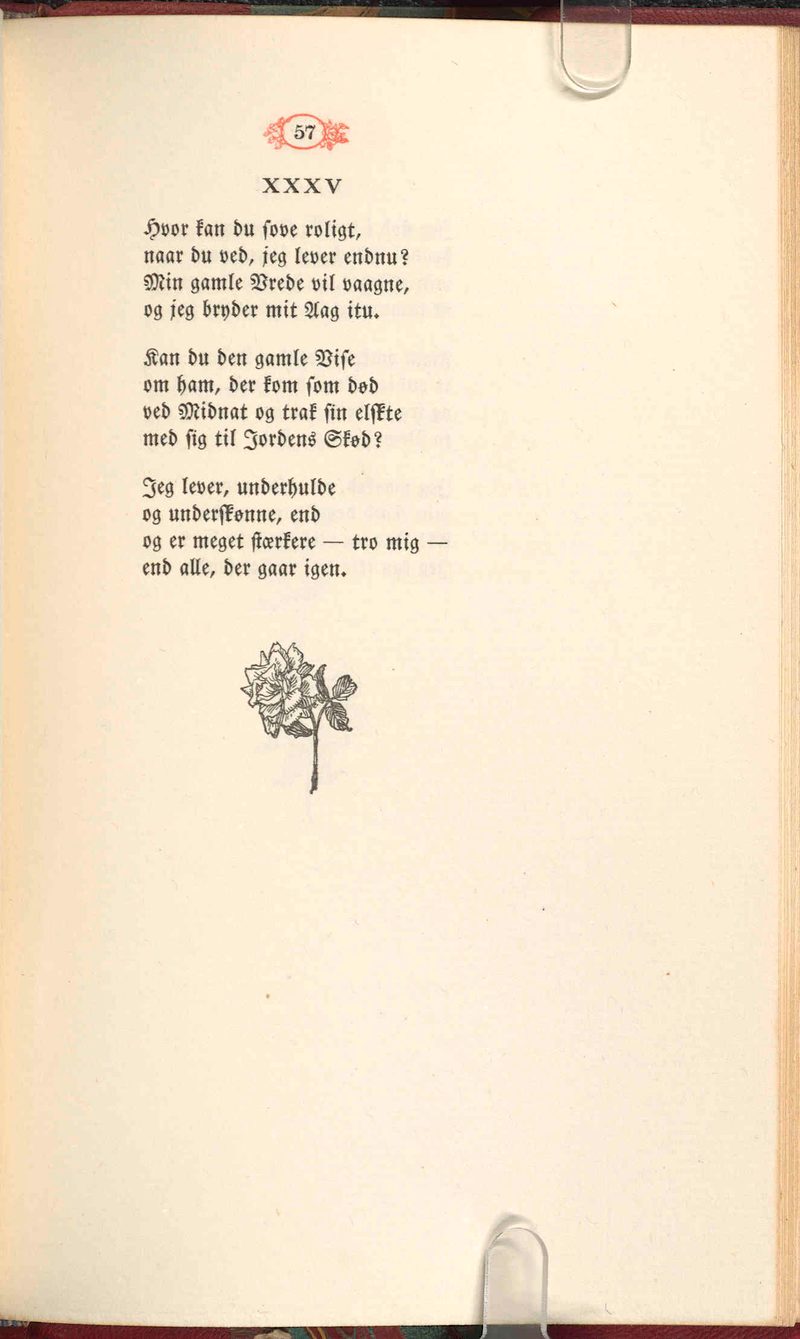 57

XXXV

Hvor kan du sove roligt, naar du ved, jeg lever endnu? Min gamle Vrede vil vaagne, og jeg bryder mit Aag itu.

Kan du den gamle Vise om ham, der kom som død ved Midnat og trak sin elskte med sig til Jordens Skød?

Jeg lever, underhulde og underskønne, end og er meget stærkere — tro mig — end alle, der gaar igen.